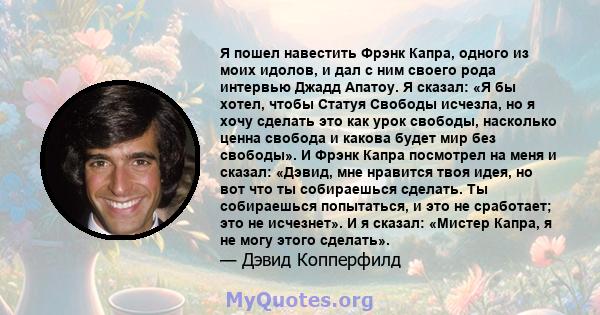 Я пошел навестить Фрэнк Капра, одного из моих идолов, и дал с ним своего рода интервью Джадд Апатоу. Я сказал: «Я бы хотел, чтобы Статуя Свободы исчезла, но я хочу сделать это как урок свободы, насколько ценна свобода и какова будет мир без свободы». И Фрэнк Капра посмотрел на меня и сказал: «Дэвид, мне нравится твоя идея, но вот что ты собираешься сделать. Ты собираешься попытаться, и это не сработает; это не исчезнет». И я сказал: «Мистер Капра, я не могу этого сделать».

— Дэвид Копперфилд

MyQuotes.org